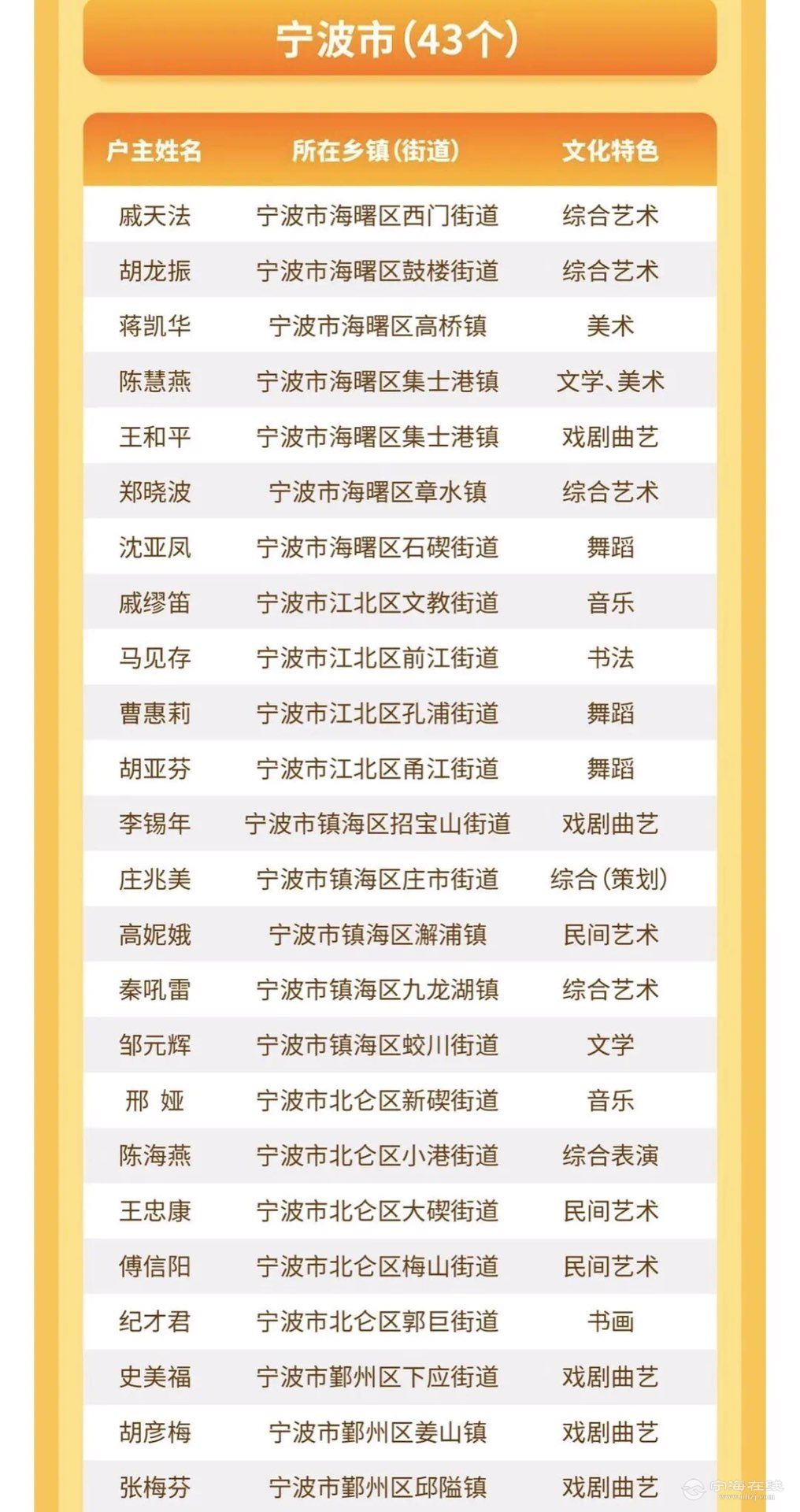 宁波市(43个)

| 户主姓名 | 所在乡镇(街道) | 文化特色 |
|---|---|---|
| 戚天法 | 宁波市海曙区西门街道 | 综合艺术 |
| 胡龙振 | 宁波市海曙区鼓楼街道 | 综合艺术 |
| 蒋凯华 | 宁波市海曙区高桥镇 | 美术 |
| 陈慧燕 | 宁波市海曙区集士港镇 | 文学、美术 |
| 王和平 | 宁波市海曙区集士港镇 | 戏剧曲艺 |
| 郑晓波 | 宁波市海曙区章水镇 | 综合艺术 |
| 沈亚凤 | 宁波市海曙区石碶街道 | 舞蹈 |
| 戚缪笛 | 宁波市江北区文教街道 | 音乐 |
| 马见存 | 宁波市江北区前江街道 | 书法 |
| 曹惠莉 | 宁波市江北区孔浦街道 | 舞蹈 |
| 胡亚芬 | 宁波市江北区甬江街道 | 舞蹈 |
| 李锡年 | 宁波市镇海区招宝山街道 | 戏剧曲艺 |
| 庄兆美 | 宁波市镇海区庄市街道 | 综合(策划) |
| 高妮娥 | 宁波市镇海区澥浦镇 | 民间艺术 |
| 秦吼雷 | 宁波市镇海区九龙湖镇 | 综合艺术 |
| 邹元辉 | 宁波市镇海区蛟川街道 | 文学 |
| 邢 娅 | 宁波市北仑区新碶街道 | 音乐 |
| 陈海燕 | 宁波市北仑区小港街道 | 综合表演 |
| 王忠康 | 宁波市北仑区大碶街道 | 民间艺术 |
| 傅信阳 | 宁波市北仑区梅山街道 | 民间艺术 |
| 纪才君 | 宁波市北仑区郭巨街道 | 书画 |
| 史美福 | 宁波市鄞州区下应街道 | 戏剧曲艺 |
| 胡彦梅 | 宁波市鄞州区姜山镇 | 戏剧曲艺 |
| 张梅芬 | 宁波市鄞州区邱隘镇 | 戏剧曲艺 |

宁海在线